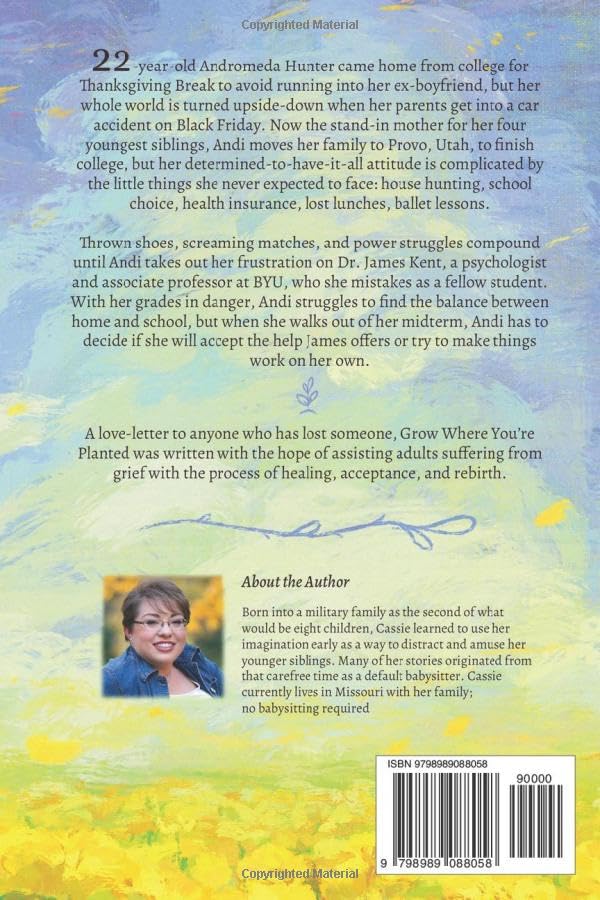 Copyrighted Material

22-year-old Andromeda Hunter came home from college for Thanksgiving Break to avoid running into her ex-boyfriend, but her whole world is turned upside-down when her parents get into a car accident on Black Friday. Now the stand-in mother for her four youngest siblings, Andi moves her family to Provo, Utah, to finish college, but her determined-to-have-it-all attitude is complicated by the little things she never expected to face: house hunting, school choice, health insurance, lost lunches, ballet lessons.

Thrown shoes, screaming matches, and power struggles compound until Andi takes out her frustration on Dr. James Kent, a psychologist and associate professor at BYU, who she mistakes as a fellow student. With her grades in danger, Andi struggles to find the balance between home and school, but when she walks out of her midterm, Andi has to decide if she will accept the help James offers or try to make things work on her own.

A love-letter to anyone who has lost someone, Grow Where You're Planted was written with the hope of assisting adults suffering from grief with the process of healing, acceptance, and rebirth.

About the Author

Born into a military family as the second of what would be eight children, Cassie learned to use her imagination early as a way to distract and amuse her younger siblings. Many of her stories originated from that carefree time as a default babysitter. Cassie currently lives in Missouri with her family; no babysitting required

ISBN 9798989088058

90000

9 798989 088058

Copyrighted Material